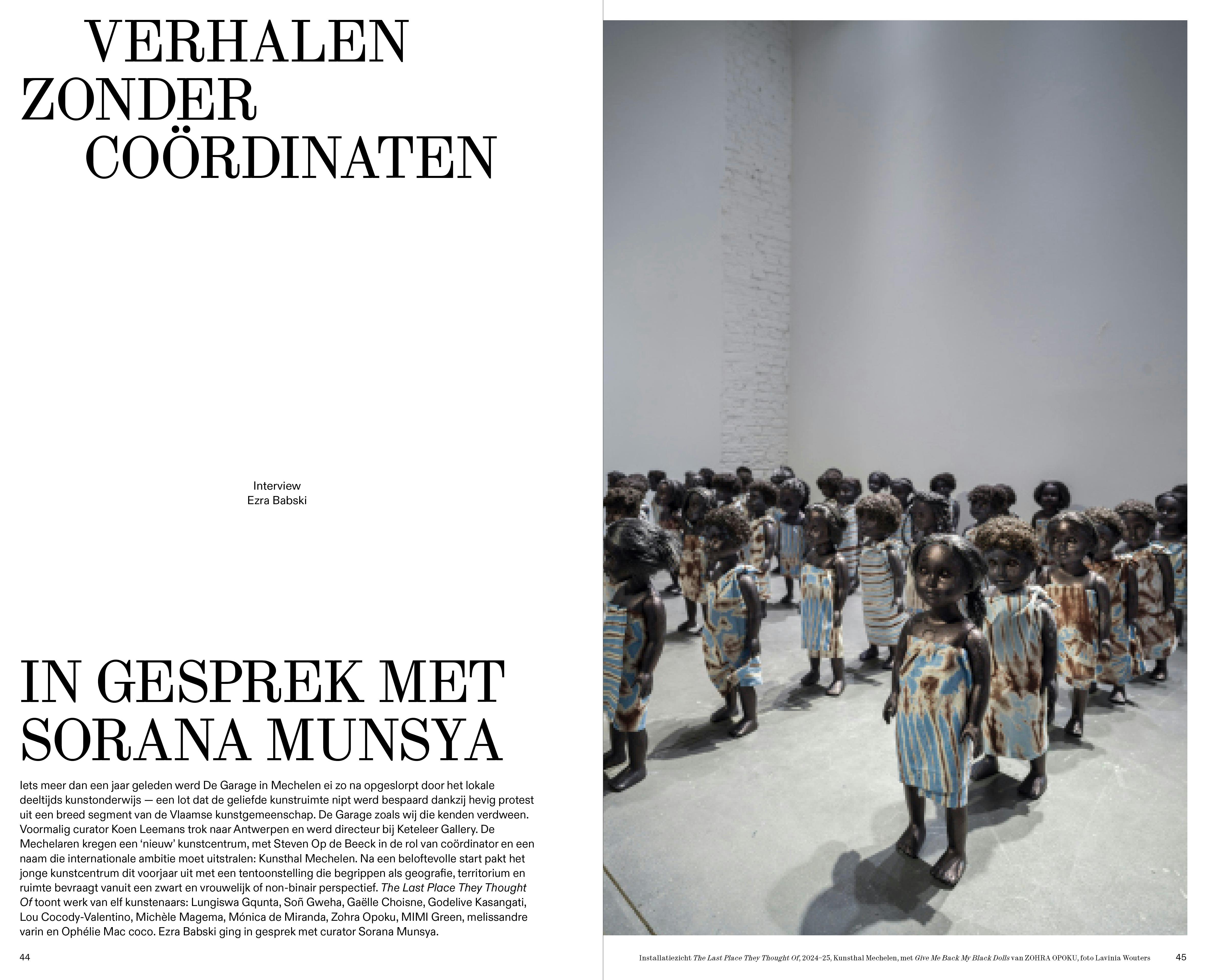 VERHALEN
ZONDER
COÖRDINATEN

Interview
Ezra Babski

IN GESPREK MET
SORANA MUNSYA

Iets meer dan een jaar geleden werd De Garage in Mechelen ei zo na opgeslorpt door het lokale deeltijds kunstonderwijs — een lot dat de geliefde kunstruimte nipt werd bespaard dankzij hevig protest uit een breed segment van de Vlaamse kunstgemeenschap. De Garage zoals wij die kenden verdween. Voormalig curator Koen Leemans trok naar Antwerpen en werd directeur bij Keteleer Gallery. De Mechelaren kregen een 'nieuw' kunstcentrum, met Steven Op de Beeck in de rol van coördinator en een naam die internationale ambitie moet uitstralen: Kunsthal Mechelen. Na een beloftevolle start pakt het jonge kunstcentrum dit voorjaar uit met een tentoonstelling die begrippen als geografie, territorium en ruimte bevraagt vanuit een zwart en vrouwelijk of non-binair perspectief. The Last Place They Thought Of toont werk van elf kunstenaars: Lungiswa Gqunta, Soñ Gweha, Gaëlle Choisne, Godelive Kasangati, Lou Cocody-Valentino, Michèle Magema, Mónica de Miranda, Zohra Opoku, MIMI Green, melissandre varin en Ophélie Mac coco. Ezra Babski ging in gesprek met curator Sorana Munsya.

44

Installatiezicht The Last Place They Thought Of, 2024–25, Kunsthal Mechelen, met Give Me Back My Black Dolls van ZOHRA OPOKU, foto Lavinia Wouters

45